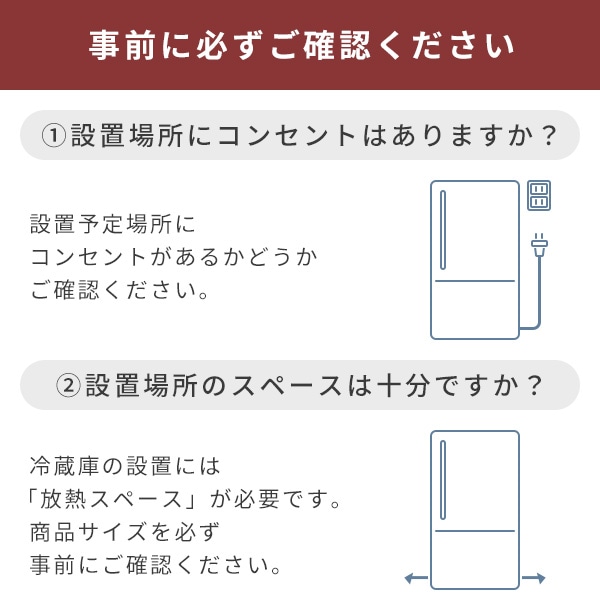 事前に必ずご確認ください

①設置場所にコンセントはありますか？

設置予定場所に
コンセントがあるかどうか
ご確認ください。

②設置場所のスペースは十分ですか？

冷蔵庫の設置には
「放熱スペース」が必要です。
商品サイズを必ず
事前にご確認ください。